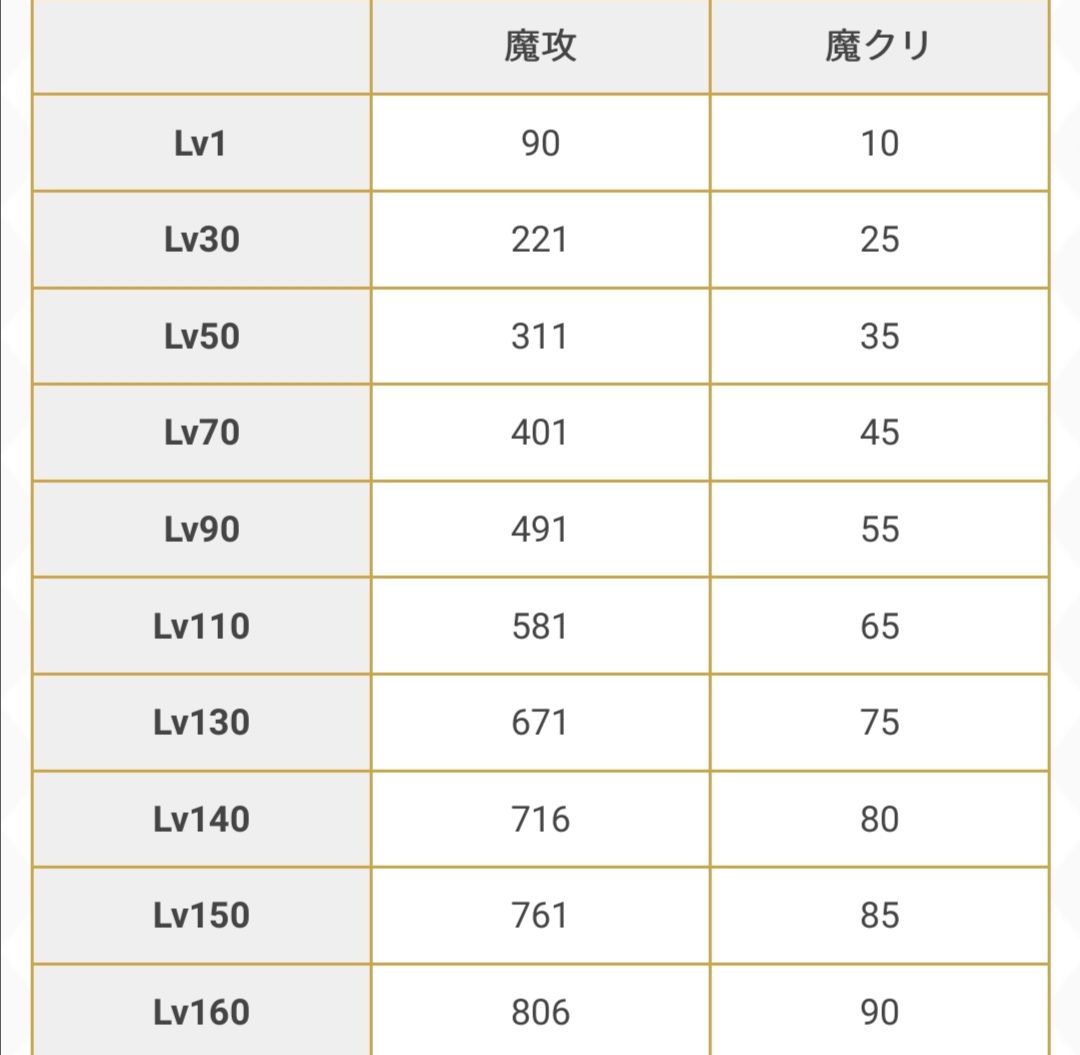 | | 魔攻 | 魔クリ |
|---|---|---|
| Lv1 | 90 | 10 |
| Lv30 | 221 | 25 |
| Lv50 | 311 | 35 |
| Lv70 | 401 | 45 |
| Lv90 | 491 | 55 |
| Lv110 | 581 | 65 |
| Lv130 | 671 | 75 |
| Lv140 | 716 | 80 |
| Lv150 | 761 | 85 |
| Lv160 | 806 | 90 |